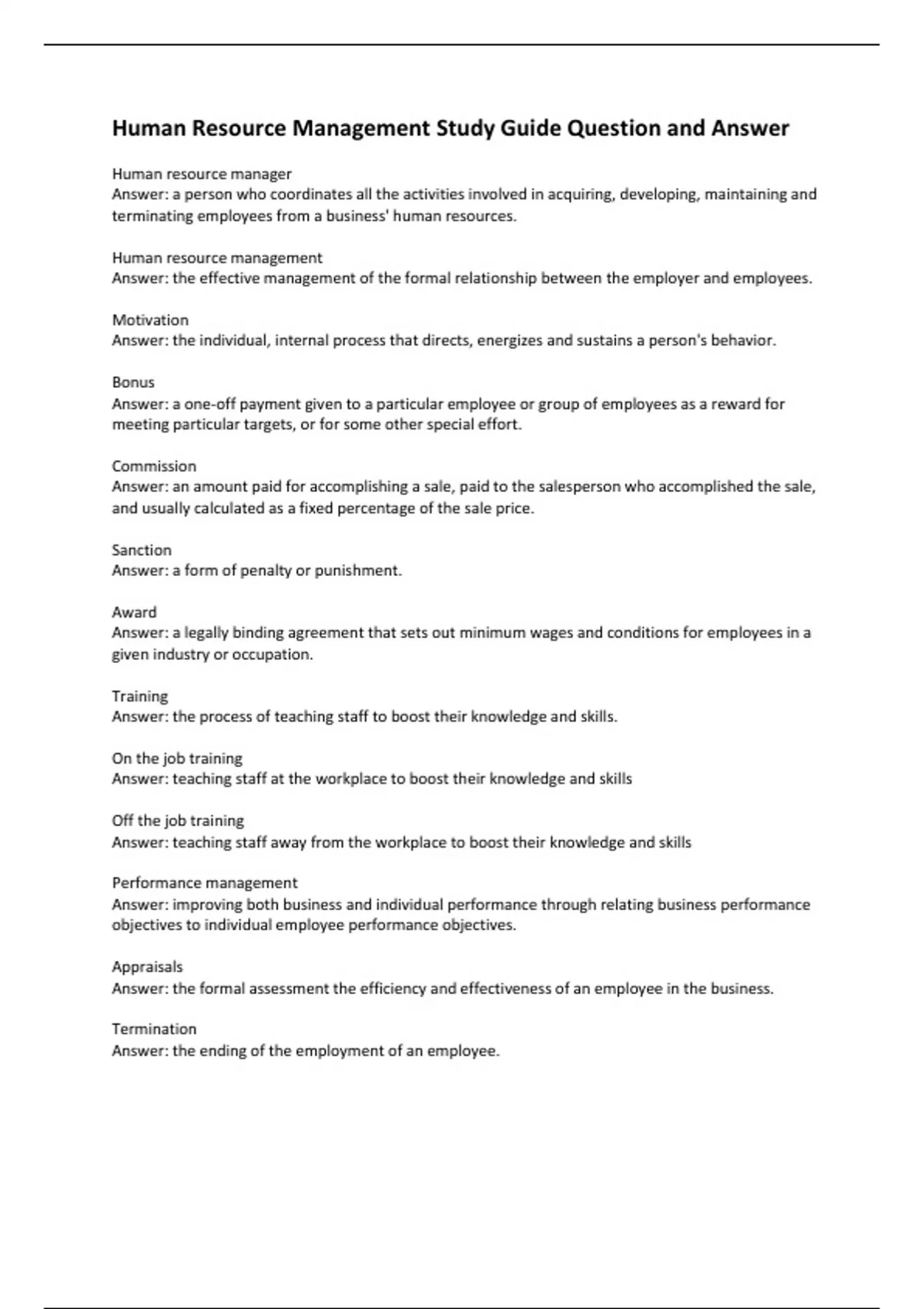 Human Resource Management Study Guide Question and Answer

Human resource manager
Answer: a person who coordinates all the activities involved in acquiring, developing, maintaining and terminating employees from a business' human resources.

Human resource management
Answer: the effective management of the formal relationship between the employer and employees.

Motivation
Answer: the individual, internal process that directs, energizes and sustains a person's behavior.

Bonus
Answer: a one-off payment given to a particular employee or group of employees as a reward for meeting particular targets, or for some other special effort.

Commission
Answer: an amount paid for accomplishing a sale, paid to the salesperson who accomplished the sale, and usually calculated as a fixed percentage of the sale price.

Sanction
Answer: a form of penalty or punishment.

Award
Answer: a legally binding agreement that sets out minimum wages and conditions for employees in a given industry or occupation.

Training
Answer: the process of teaching staff to boost their knowledge and skills.

On the job training
Answer: teaching staff at the workplace to boost their knowledge and skills

Off the job training
Answer: teaching staff away from the workplace to boost their knowledge and skills

Performance management
Answer: improving both business and individual performance through relating business performance objectives to individual employee performance objectives.

Appraisals
Answer: the formal assessment the efficiency and effectiveness of an employee in the business.

Termination
Answer: the ending of the employment of an employee.